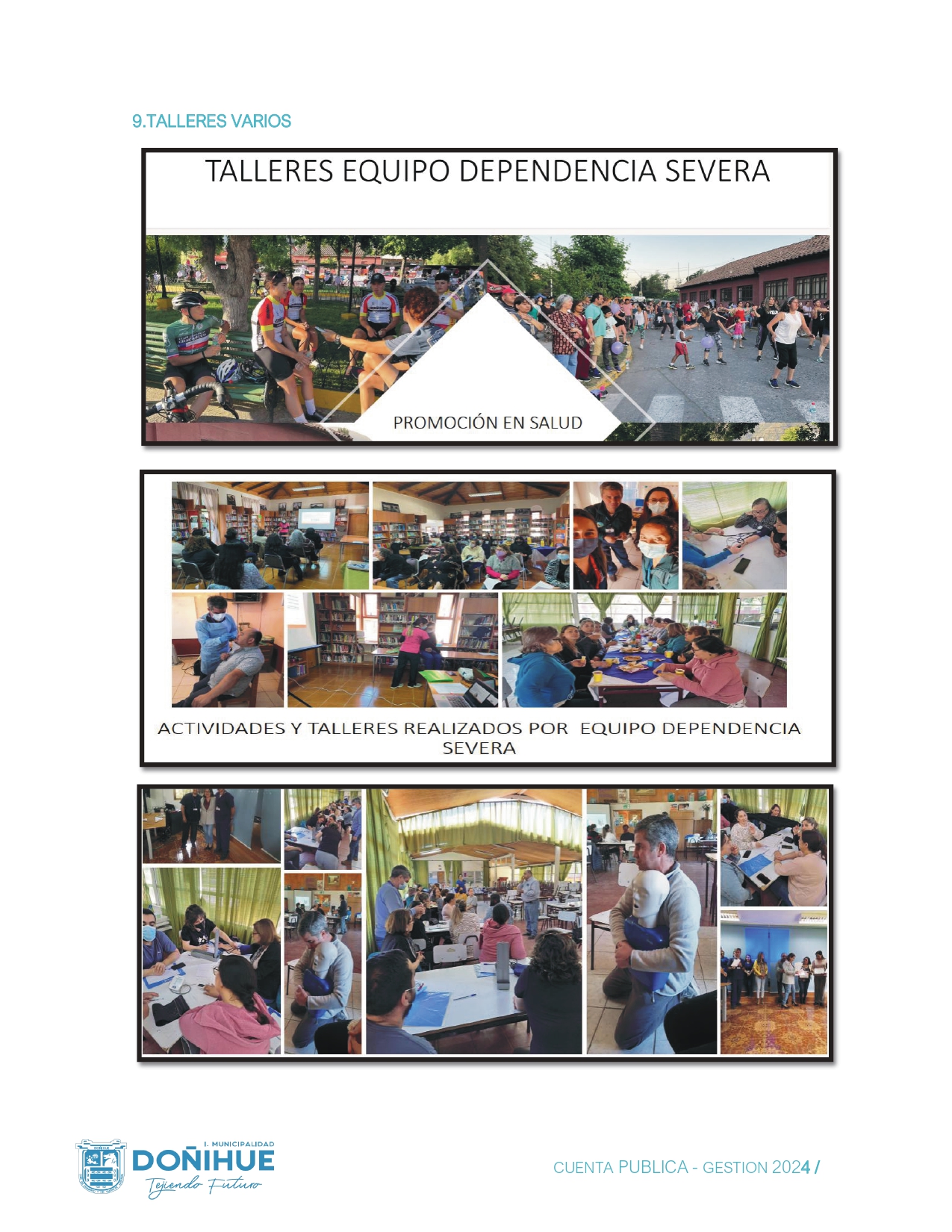 9.TALLERES VARIOS

TALLERES EQUIPO DEPENDENCIA SEVERA

PROMOCIÓN EN SALUD

ACTIVIDADES Y TALLERES REALIZADOS POR EQUIPO DEPENDENCIA SEVERA

I. MUNICIPALIDAD
DOÑIHUE
Tejiendo Futuro

CUENTA PUBLICA - GESTION 2024 /